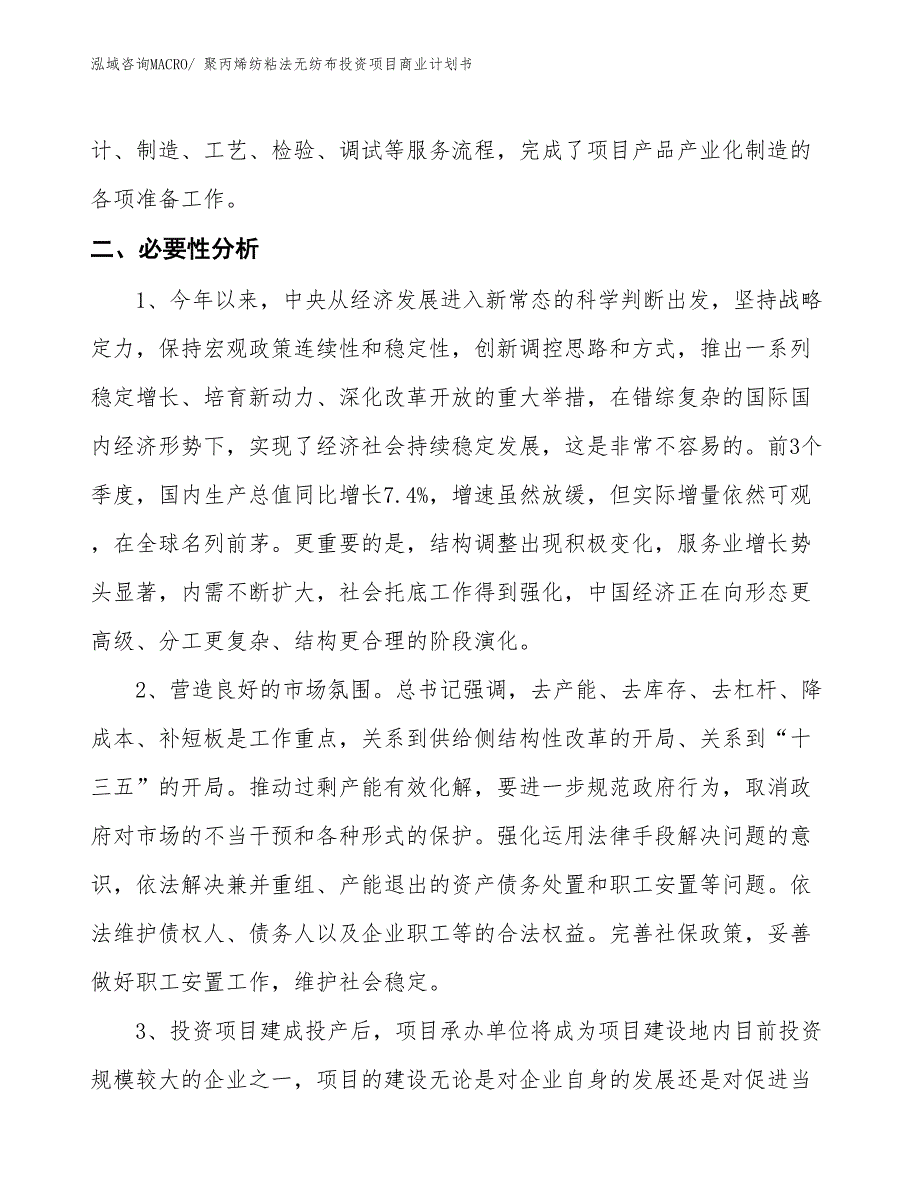 泓域咨询MACRO/ 聚丙烯纺粘法无纺布投资项目商业计划书

计、制造、工艺、检验、调试等服务流程，完成了项目产品产业化制造的各项准备工作。

二、必要性分析

1、今年以来，中央从经济发展进入新常态的科学判断出发，坚持战略定力，保持宏观政策连续性和稳定性，创新调控思路和方式，推出一系列稳定增长、培育新动力、深化改革开放的重大举措，在错综复杂的国际国内经济形势下，实现了经济社会持续稳定发展，这是非常不容易的。前3个季度，国内生产总值同比增长7.4%，增速虽然放缓，但实际增量依然可观，在全球名列前茅。更重要的是，结构调整出现积极变化，服务业增长势头显著，内需不断扩大，社会托底工作得到强化，中国经济正在向形态更高级、分工更复杂、结构更合理的阶段演化。

2、营造良好的市场氛围。总书记强调，去产能、去库存、去杠杆、降成本、补短板是工作重点，关系到供给侧结构性改革的开局、关系到“十三五”的开局。推动过剩产能有效化解，要进一步规范政府行为，取消政府对市场的不当干预和各种形式的保护。强化运用法律手段解决问题的意识，依法解决兼并重组、产能退出的资产债务处置和职工安置等问题。依法维护债权人、债务人以及企业职工等的合法权益。完善社保政策，妥善做好职工安置工作，维护社会稳定。

3、投资项目建成投产后，项目承办单位将成为项目建设地内目前投资规模较大的企业之一，项目的建设无论是对企业自身的发展还是对促进当